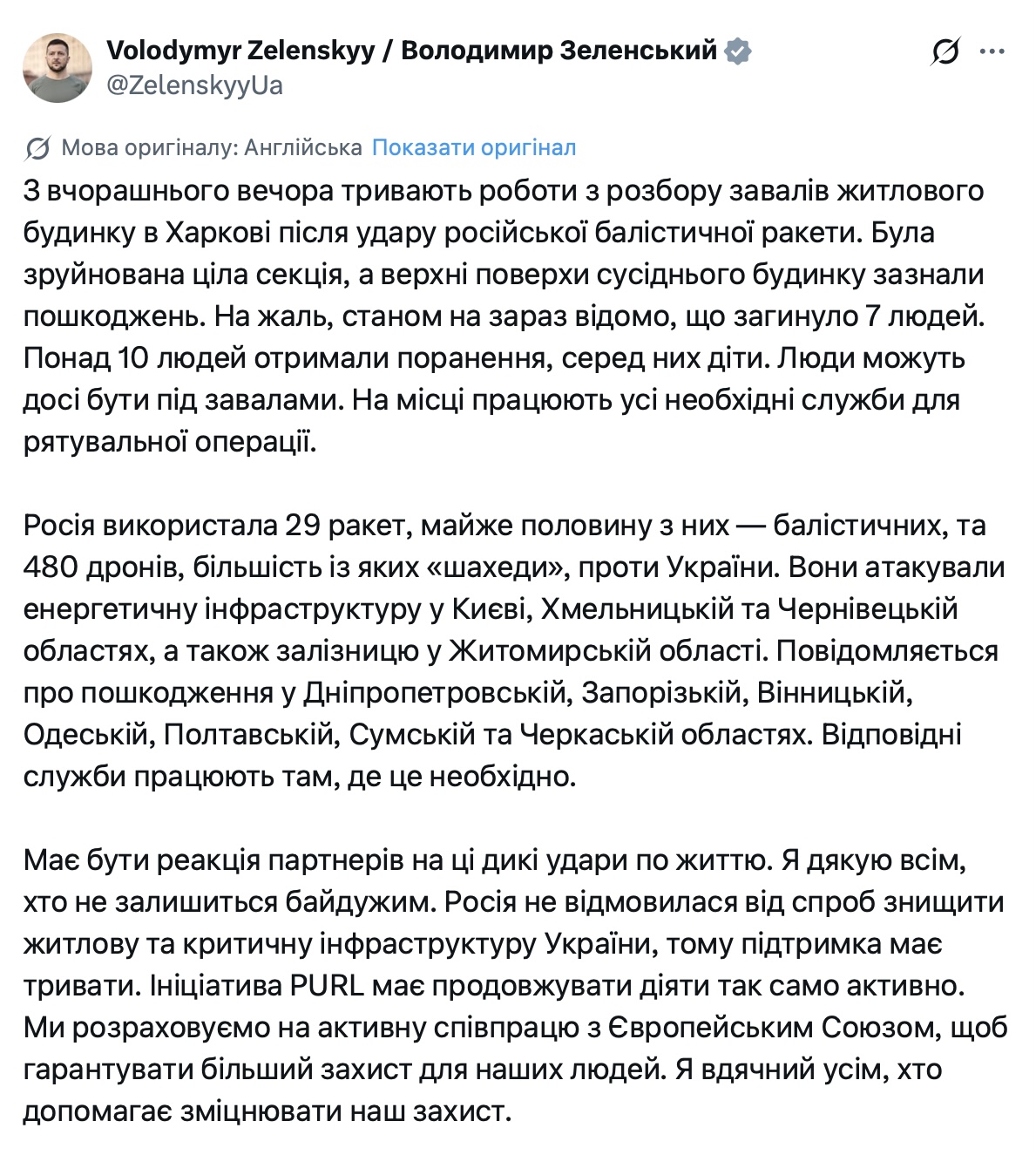 Volodymyr Zelenskyy / Володимир Зеленський
@ZelenskyyUa

Мова оригіналу: Англійська Показати оригінал

З вчорашнього вечора тривають роботи з розбору завалів житлового будинку в Харкові після удару російської балістичної ракети. Була зруйнована ціла секція, а верхні поверхи сусіднього будинку зазнали пошкоджень. На жаль, станом на зараз відомо, що загинуло 7 людей. Понад 10 людей отримали поранення, серед них діти. Люди можуть досі бути під завалами. На місці працюють усі необхідні служби для рятувальної операції.

Росія використала 29 ракет, майже половину з них — балістичних, та 480 дронів, більшість із яких «шахеди», проти України. Вони атакували енергетичну інфраструктуру у Києві, Хмельницькій та Чернівецькій областях, а також залізницю у Житомирській області. Повідомляється про пошкодження у Дніпропетровській, Запорізькій, Вінницькій, Одеській, Полтавській, Сумській та Черкаській областях. Відповідні служби працюють там, де це необхідно.

Має бути реакція партнерів на ці дикі удари по життю. Я дякую всім, хто не залишиться байдужим. Росія не відмовилася від спроб знищити житлову та критичну інфраструктуру України, тому підтримка має тривати. Ініціатива PURL має продовжувати діяти так само активно. Ми розраховуємо на активну співпрацю з Європейським Союзом, щоб гарантувати більший захист для наших людей. Я вдячний усім, хто допомагає зміцнювати наш захист.